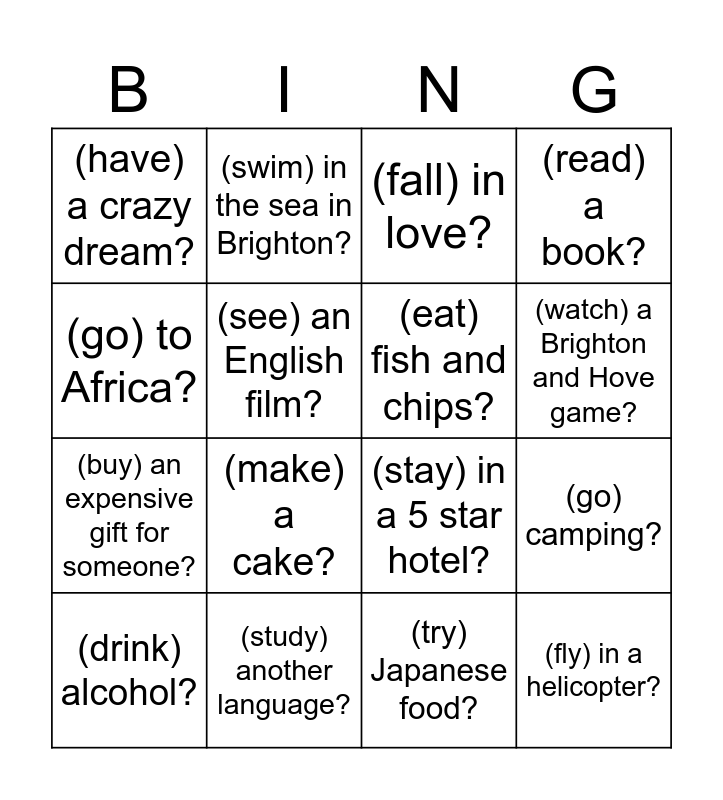 | B | I | N | G |
|---|---|---|---|
| (have) a crazy dream? | (swim) in the sea in Brighton? | (fall) in love? | (read) a book? |
| (go) to Africa? | (see) an English film? | (eat) fish and chips? | (watch) a Brighton and Hove game? |
| (buy) an expensive gift for someone? | (make) a cake? | (stay) in a 5 star hotel? | (go) camping? |
| (drink) alcohol? | (study) another language? | (try) Japanese food? | (fly) in a helicopter? |